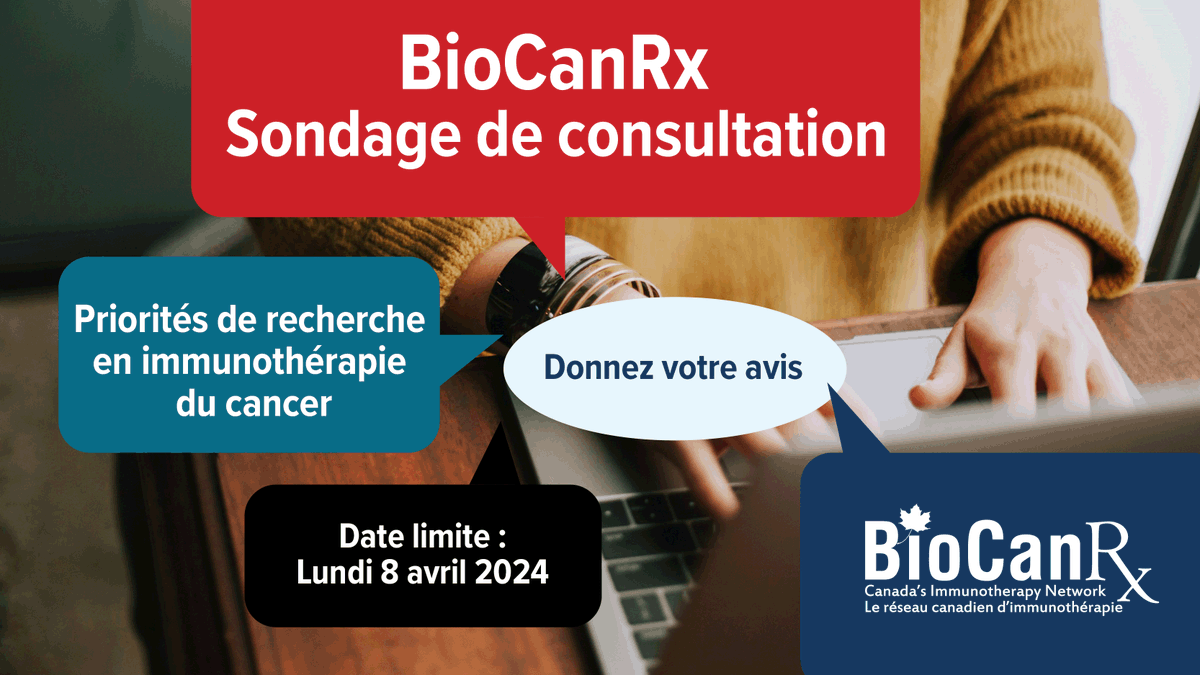 BioCanRx
Sondage de consultation

Priorités de recherche en immunothérapie du cancer

Donnez votre avis

Date limite :
Lundi 8 avril 2024

BioCanRx
Canada's Immunotherapy Network
Le réseau canadien d'immunothérapie